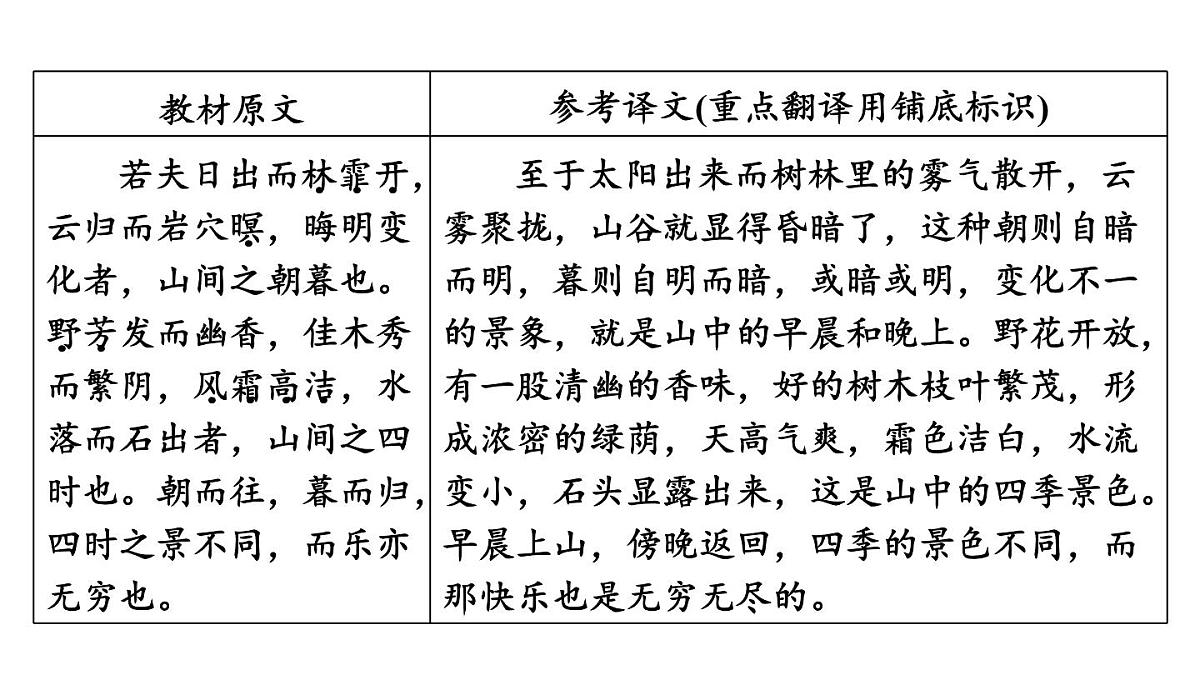 | 教材原文 | 参考译文(重点翻译用铺底标识) |
|---|---|
| 若夫日出而林霏开，云归而岩穴暝，晦明变化者，山间之朝暮也。野芳发而幽香，佳木秀而繁阴，风霜高洁，水落而石出者，山间之四时也。朝而往，暮而归，四时之景不同，而乐亦无穷也。 | 至于太阳出来而树林里的雾气散开，云雾聚拢，山谷就显得昏暗了，这种朝则自暗而明，暮则自明而暗，或暗或明，变化不一的景象，就是山中的早晨和晚上。野花开放，有一股清幽的香味，好的树木枝叶繁茂，形成浓密的绿荫，天高气爽，霜色洁白，水流变小，石头显露出来，这是山中的四季景色。早晨上山，傍晚返回，四季的景色不同，而那快乐也是无穷无尽的。 |